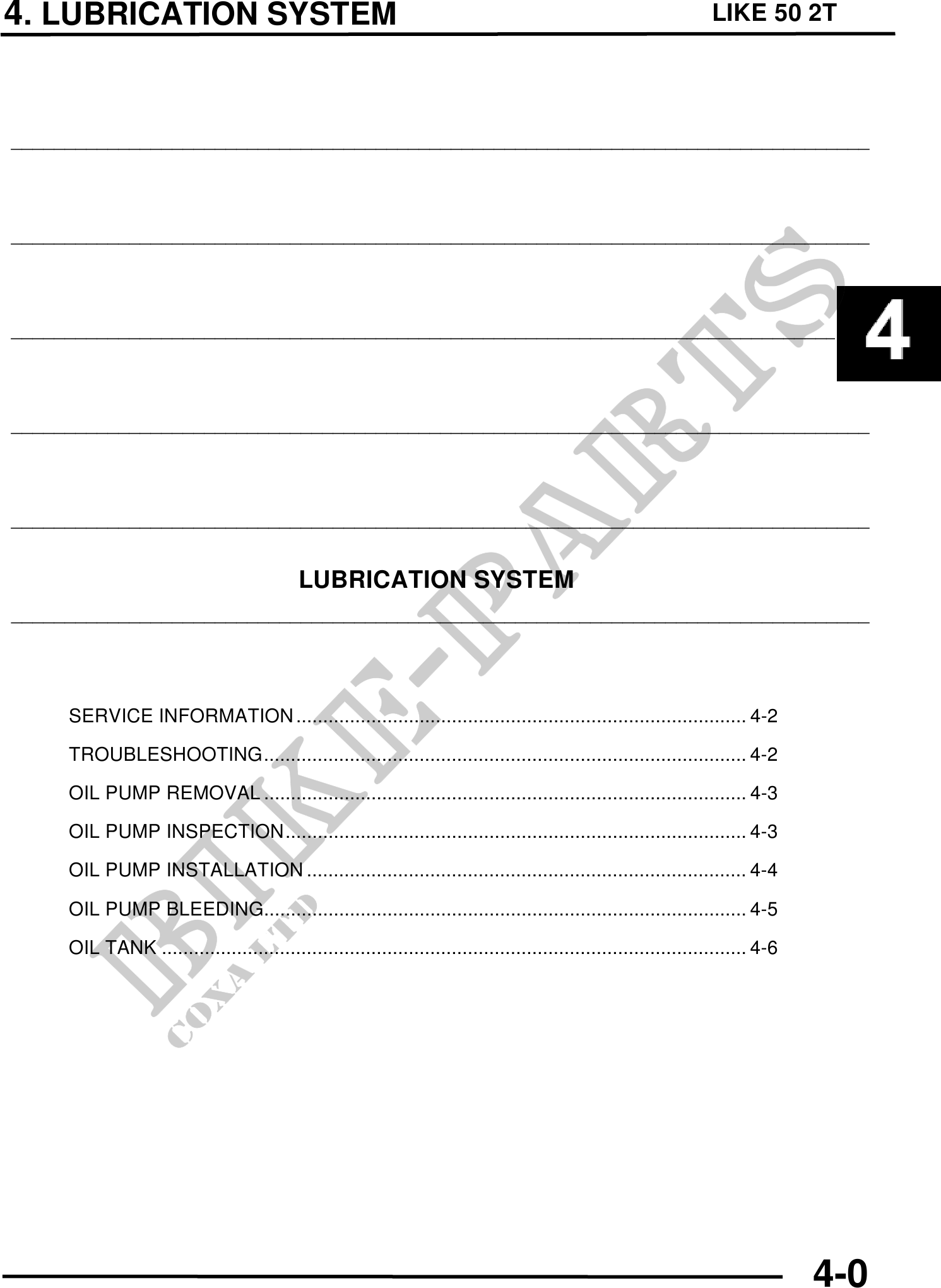 4. LUBRICATION SYSTEM LIKE 50 2T

4

LUBRICATION SYSTEM

SERVICE INFORMATION 4-2
TROUBLESHOOTING 4-2
OIL PUMP REMOVAL 4-3
OIL PUMP INSPECTION 4-3
OIL PUMP INSTALLATION 4-4
OIL PUMP BLEEDING 4-5
OIL TANK 4-6

4-0

BIKE-PARTS
COXA LTD